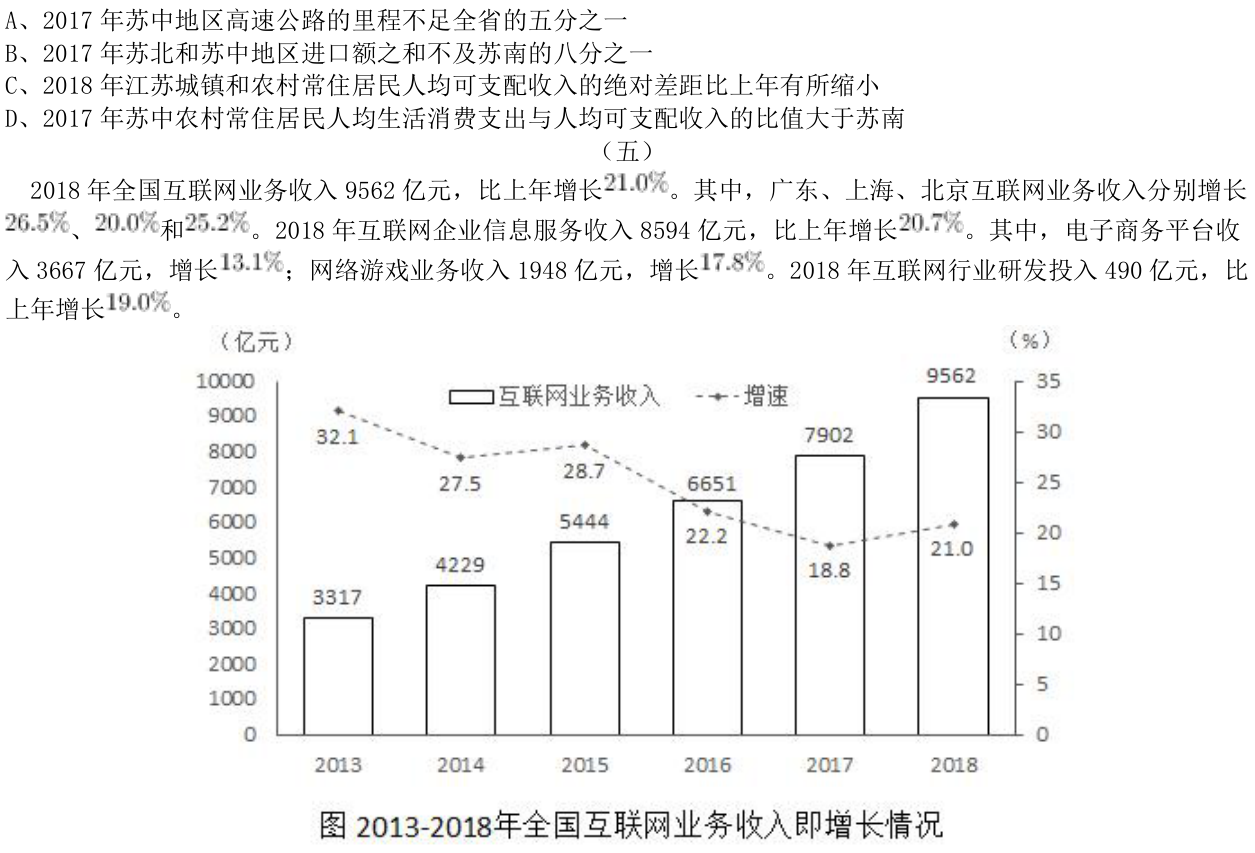 A、2017 年苏中地区高速公路的里程不足全省的五分之一
B、2017 年苏北和苏中地区进口额之和不及苏南的八分之一
C、2018 年江苏城镇和农村常住居民人均可支配收入的绝对差距比上年有所缩小
D、2017 年苏中农村常住居民人均生活消费支出与人均可支配收入的比值大于苏南

（五）

2018 年全国互联网业务收入 9562 亿元，比上年增长21.0%。其中，广东、上海、北京互联网业务收入分别增长26.5%、20.0%和25.2%。2018 年互联网企业信息服务收入 8594 亿元，比上年增长20.7%。其中，电子商务平台收入 3667 亿元，增长13.1%；网络游戏业务收入 1948 亿元，增长17.8%。2018 年互联网行业研发投入 490 亿元，比上年增长19.0%。

（亿元）
（%）
互联网业务收入
增速
10000
9000
8000
7000
6000
5000
4000
3000
2000
1000
0
35
30
25
20
15
10
5
0
3317
4229
5444
6651
7902
9562
32.1
27.5
28.7
22.2
18.8
21.0
2013
2014
2015
2016
2017
2018

图 2013-2018年全国互联网业务收入即增长情况